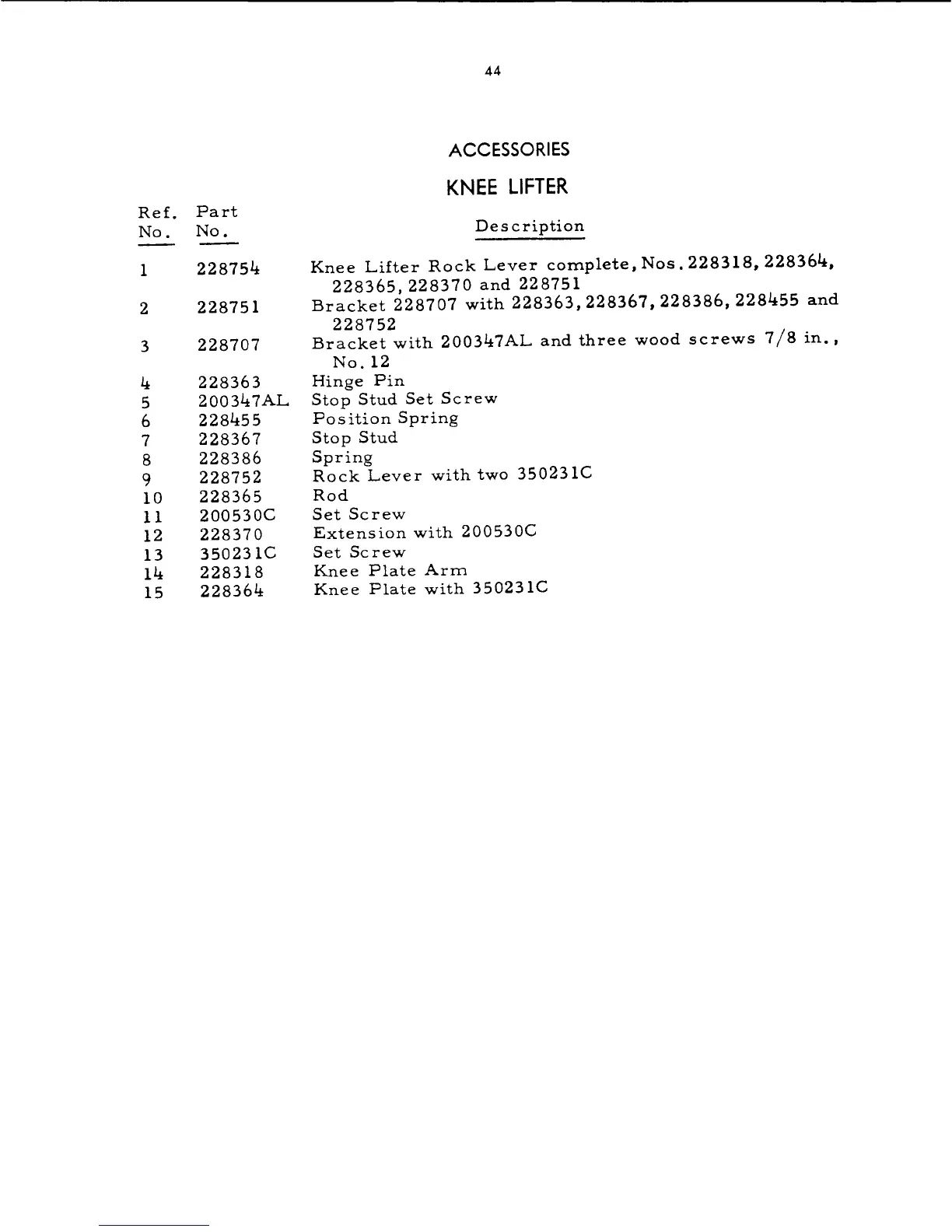 44

ACCESSORIES

KNEE LIFTER

| Ref. No. | Part No. | Description |
|---|---|---|
| 1 | 228754 | Knee Lifter Rock Lever complete, Nos. 228318, 228364, 228365, 228370 and 228751 |
| 2 | 228751 | Bracket 228707 with 228363, 228367, 228386, 228455 and 228752 |
| 3 | 228707 | Bracket with 200347AL and three wood screws 7/8 in., No. 12 |
| 4 | 228363 | Hinge Pin |
| 5 | 200347AL | Stop Stud Set Screw |
| 6 | 228455 | Position Spring |
| 7 | 228367 | Stop Stud |
| 8 | 228386 | Spring |
| 9 | 228752 | Rock Lever with two 350231C |
| 10 | 228365 | Rod |
| 11 | 200530C | Set Screw |
| 12 | 228370 | Extension with 200530C |
| 13 | 350231C | Set Screw |
| 14 | 228318 | Knee Plate Arm |
| 15 | 228364 | Knee Plate with 350231C |